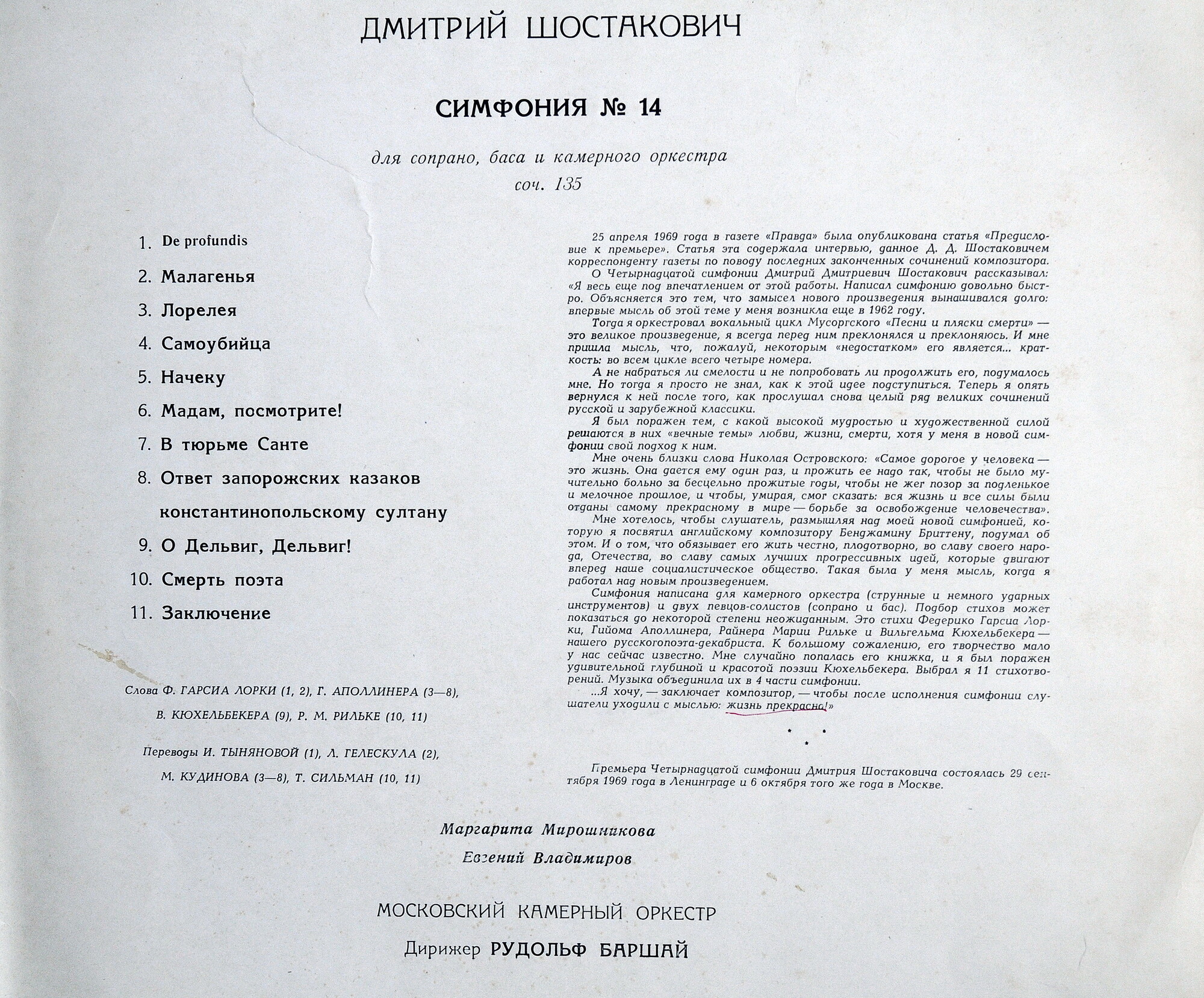 ДМИТРИЙ ШОСТАКОВИЧ

СИМФОНИЯ № 14

для сопрано, баса и камерного оркестра
соч. 135

1. De profundis
2. Малагенья
3. Лорелея
4. Самоубийца
5. Начеку
6. Мадам, посмотрите!
7. В тюрьме Санте
8. Ответ запорожских казаков константинопольскому султану
9. О Дельвиг, Дельвиг!
10. Смерть поэта
11. Заключение

Слова Ф. ГАРСИА ЛОРКИ (1, 2), Г. АПОЛЛИНЕРА (3—8),
В. КЮХЕЛЬБЕКЕРА (9), Р. М. РИЛЬКЕ (10, 11)

Переводы И. ТЫНЯНОВОЙ (1), Л. ГЕЛЕСКУЛА (2),
М. КУДИНОВА (3—8), Т. СИЛЬМАН (10, 11)

25 апреля 1969 года в газете «Правда» была опубликована статья «Предисловие к премьере». Статья эта содержала интервью, данное Д. Д. Шостаковичем корреспонденту газеты по поводу последних законченных сочинений композитора.

О Четырнадцатой симфонии Дмитрий Дмитриевич Шостакович рассказывал: «Я весь еще под впечатлением от этой работы. Написал симфонию довольно быстро. Объясняется это тем, что замысел нового произведения вынашивался долго: впервые мысль об этой теме у меня возникла еще в 1962 году.

Тогда я оркестровал вокальный цикл Мусоргского «Песни и пляски смерти» — это великое произведение, я всегда перед ним преклонялся и преклоняюсь. И мне пришла мысль, что, пожалуй, некоторым «недостатком» его является... краткость: во всем цикле всего четыре номера.

А не набраться ли смелости и не попробовать ли продолжить его, подумалось мне. Но тогда я просто не знал, как к этой идее подступиться. Теперь я опять вернулся к ней после того, как прослушал снова целый ряд великих сочинений русской и зарубежной классики.

Я был поражен тем, с какой высокой мудростью и художественной силой решаются в них «вечные темы» любви, жизни, смерти, хотя у меня в новой симфонии свой подход к ним.

Мне очень близки слова Николая Островского: «Самое дорогое у человека — это жизнь. Она дается ему один раз, и прожить ее надо так, чтобы не было мучительно больно за бесцельно прожитые годы, чтобы не жег позор за подленькое и мелочное прошлое, и чтобы, умирая, смог сказать: вся жизнь и все силы были отданы самому прекрасному в мире — борьбе за освобождение человечества».

Мне хотелось, чтобы слушатель, размышляя над моей новой симфонией, которую я посвятил английскому композитору Бенджамину Бриттену, подумал об этом. И о том, что обязывает его жить честно, плодотворно, во славу своего народа, Отечества, во славу самых лучших прогрессивных идей, которые двигают вперед наше социалистическое общество. Такая была у меня мысль, когда я работал над новым произведением.

Симфония написана для камерного оркестра (струнные и немного ударных инструментов) и двух певцов-солистов (сопрано и бас). Подбор стихов может показаться до некоторой степени неожиданным. Это стихи Федерико Гарсиа Лорки, Гийома Аполлинера, Райнера Марии Рильке и Вильгельма Кюхельбекера — нашего русскогопоэта-декабриста. К большому сожалению, его творчество мало у нас сейчас известно. Мне случайно попалась его книжка, и я был поражен удивительной глубиной и красотой поэзии Кюхельбекера. Выбрал я 11 стихотворений. Музыка объединила их в 4 части симфонии.

...Я хочу, — заключает композитор, — чтобы после исполнения симфонии слушатели уходили с мыслью: жизнь прекрасна!»

Премьера Четырнадцатой симфонии Дмитрия Шостаковича состоялась 29 сентября 1969 года в Ленинграде и 6 октября того же года в Москве.

Маргарита Мирошникова
Евгений Владимиров

МОСКОВСКИЙ КАМЕРНЫЙ ОРКЕСТР
Дирижер РУДОЛЬФ БАРШАЙ